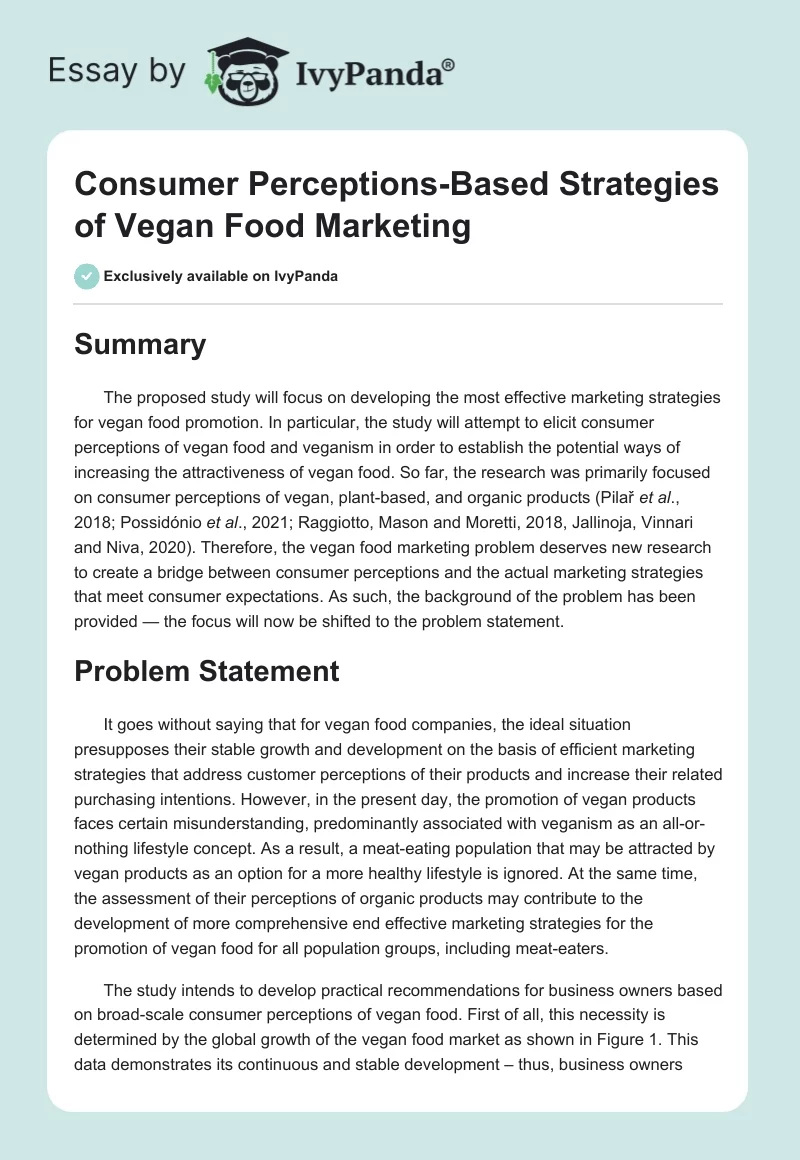 Essay by IvyPanda®

Consumer Perceptions-Based Strategies of Vegan Food Marketing

Exclusively available on IvyPanda

Summary

The proposed study will focus on developing the most effective marketing strategies for vegan food promotion. In particular, the study will attempt to elicit consumer perceptions of vegan food and veganism in order to establish the potential ways of increasing the attractiveness of vegan food. So far, the research was primarily focused on consumer perceptions of vegan, plant-based, and organic products (Pilař et al., 2018; Possidónio et al., 2021; Raggiotto, Mason and Moretti, 2018, Jallinoja, Vinnari and Niva, 2020). Therefore, the vegan food marketing problem deserves new research to create a bridge between consumer perceptions and the actual marketing strategies that meet consumer expectations. As such, the background of the problem has been provided — the focus will now be shifted to the problem statement.

Problem Statement

It goes without saying that for vegan food companies, the ideal situation presupposes their stable growth and development on the basis of efficient marketing strategies that address customer perceptions of their products and increase their related purchasing intentions. However, in the present day, the promotion of vegan products faces certain misunderstanding, predominantly associated with veganism as an all-or-nothing lifestyle concept. As a result, a meat-eating population that may be attracted by vegan products as an option for a more healthy lifestyle is ignored. At the same time, the assessment of their perceptions of organic products may contribute to the development of more comprehensive end effective marketing strategies for the promotion of vegan food for all population groups, including meat-eaters.

The study intends to develop practical recommendations for business owners based on broad-scale consumer perceptions of vegan food. First of all, this necessity is determined by the global growth of the vegan food market as shown in Figure 1. This data demonstrates its continuous and stable development – thus, business owners